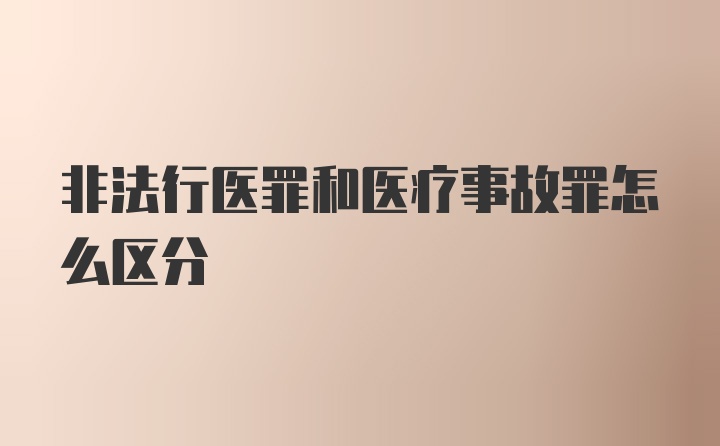 非法行医罪和医疗事故罪怎么区分